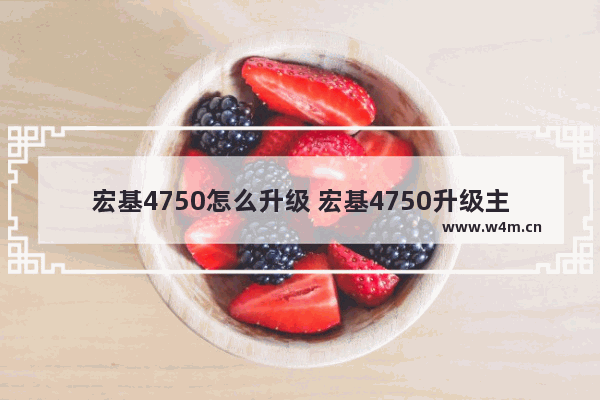 宏基4750怎么升级 宏基4750升级主

www.w4m.cn